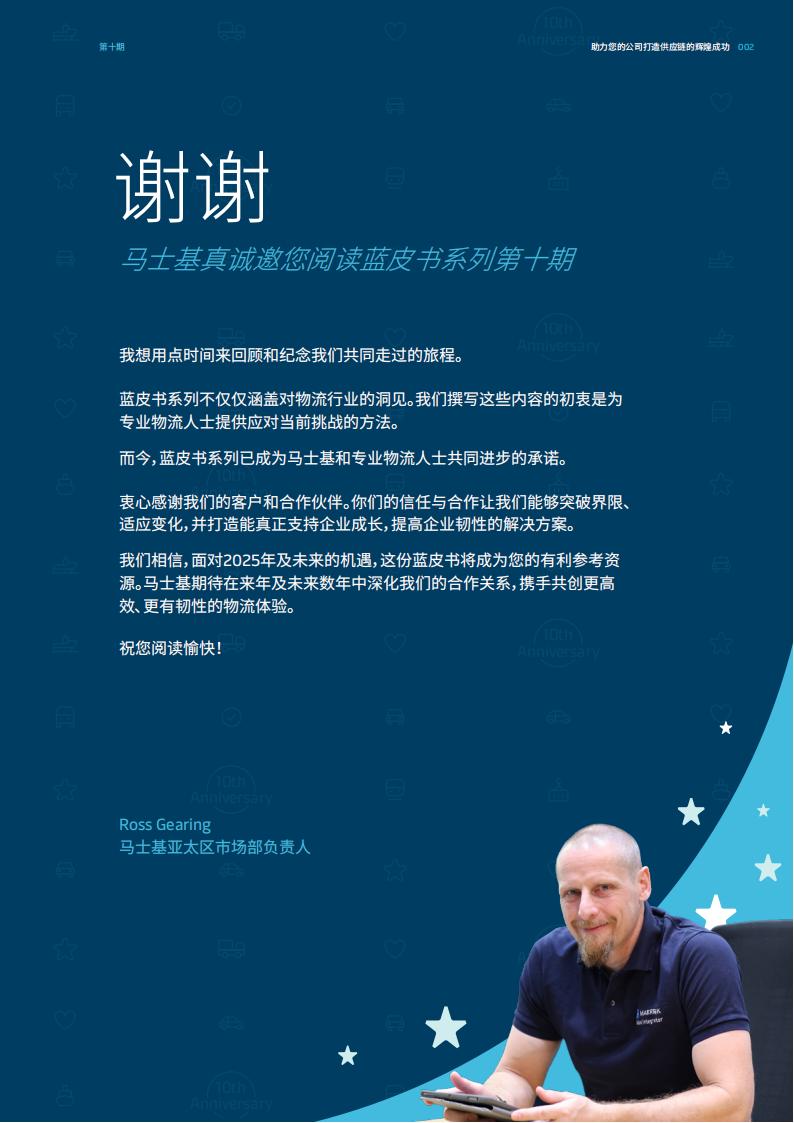 第十期

助力您的公司打造供应链的辉煌成功 002

谢谢

马士基真诚邀您阅读蓝皮书系列第十期

我想用点时间来回顾和纪念我们共同走过的旅程。

蓝皮书系列不仅仅涵盖对物流行业的洞见。我们撰写这些内容的初衷是为专业物流人士提供应对当前挑战的方法。

而今，蓝皮书系列已成为马士基和专业物流人士共同进步的承诺。

衷心感谢我们的客户和合作伙伴。你们的信任与合作让我们能够突破界限、适应变化，并打造能真正支持企业成长，提高企业韧性的解决方案。

我们相信，面对2025年及未来的机遇，这份蓝皮书将成为您的有利参考资源。马士基期待在来年及未来数年中深化我们的合作关系，携手共创更高效、更有韧性的物流体验。

祝您阅读愉快！

Ross Gearing
马士基亚太区市场部负责人

10th Anniversary

MAERSK